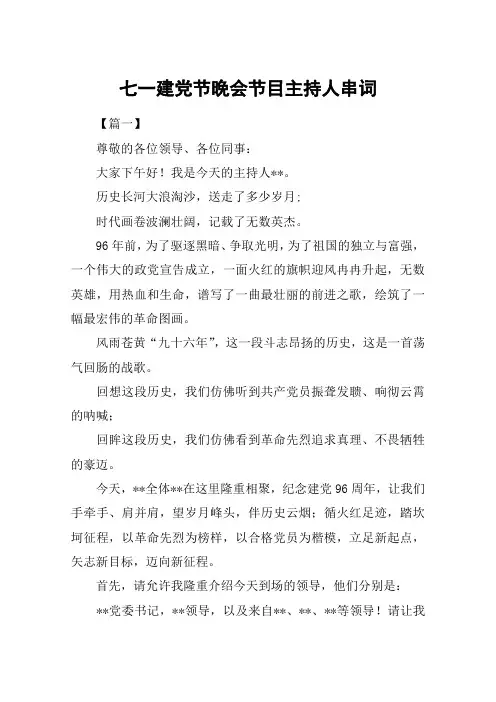 七一建党节晚会节目主持人串词

【篇一】

尊敬的各位领导、各位同事：

大家下午好！我是今天的主持人**。

历史长河大浪淘沙，送走了多少岁月；

时代画卷波澜壮阔，记载了无数英杰。

96年前，为了驱逐黑暗、争取光明，为了祖国的独立与富强，一个伟大的政党宣告成立，一面火红的旗帜迎风冉冉升起，无数英雄，用热血和生命，谱写了一曲最壮丽的前进之歌，绘筑了一幅最宏伟的革命图画。

风雨苍黄“九十六年”，这一段斗志昂扬的历史，这是一首荡气回肠的战歌。

回想这段历史，我们仿佛听到共产党员振聋发聩、响彻云霄的呐喊；

回眸这段历史，我们仿佛看到革命先烈追求真理、不畏牺牲的豪迈。

今天，**全体**在这里隆重相聚，纪念建党96周年，让我们手牵手、肩并肩，望岁月峰头，伴历史云烟；循火红足迹，踏坎坷征程，以革命先烈为榜样，以合格党员为楷模，立足新起点，矢志新目标，迈向新征程。

首先，请允许我隆重介绍今天到场的领导，他们分别是：

**党委书记，**领导，以及来自**、**、**等领导！请让我